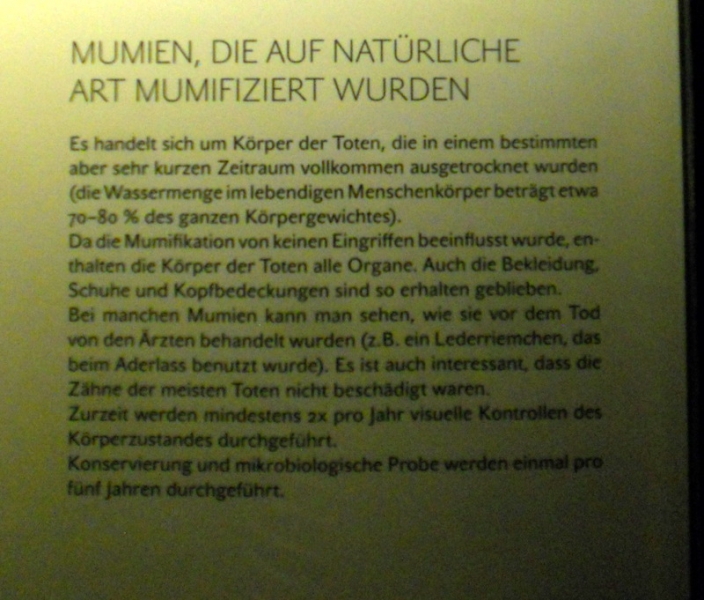 MUMIEN, DIE AUF NATÜRLICHE ART MUMIFIZIERT WURDEN

Es handelt sich um Körper der Toten, die in einem bestimmten aber sehr kurzen Zeitraum vollkommen ausgetrocknet wurden (die Wassermenge im lebendigen Menschenkörper beträgt etwa 70–80 % des ganzen Körpergewichtes).
Da die Mumifikation von keinen Eingriffen beeinflusst wurde, enthalten die Körper der Toten alle Organe. Auch die Bekleidung, Schuhe und Kopfbedeckungen sind so erhalten geblieben.
Bei manchen Mumien kann man sehen, wie sie vor dem Tod von den Ärzten behandelt wurden (z.B. ein Lederriemchen, das beim Aderlass benutzt wurde). Es ist auch interessant, dass die Zähne der meisten Toten nicht beschädigt waren.
Zurzeit werden mindestens 2x pro Jahr visuelle Kontrollen des Körperzustandes durchgeführt.
Konservierung und mikrobiologische Probe werden einmal pro fünf Jahren durchgeführt.